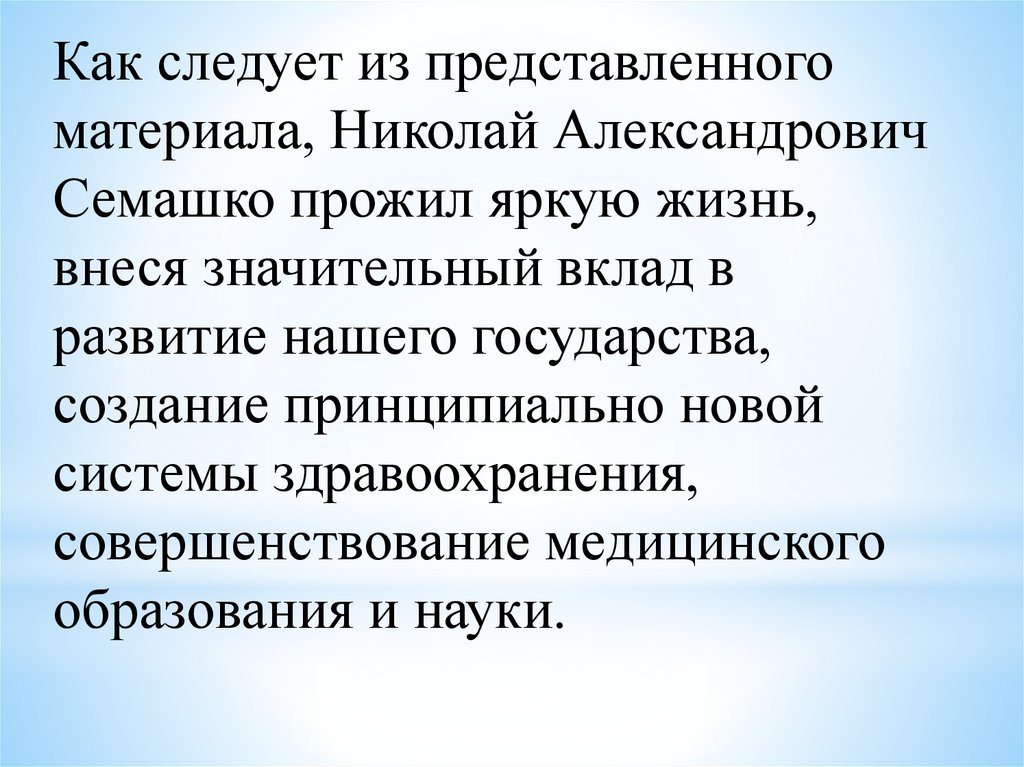 Как следует из представленного материала, Николай Александрович Семашко прожил яркую жизнь, внеся значительный вклад в развитие нашего государства, создание принципиально новой системы здравоохранения, совершенствование медицинского образования и науки.